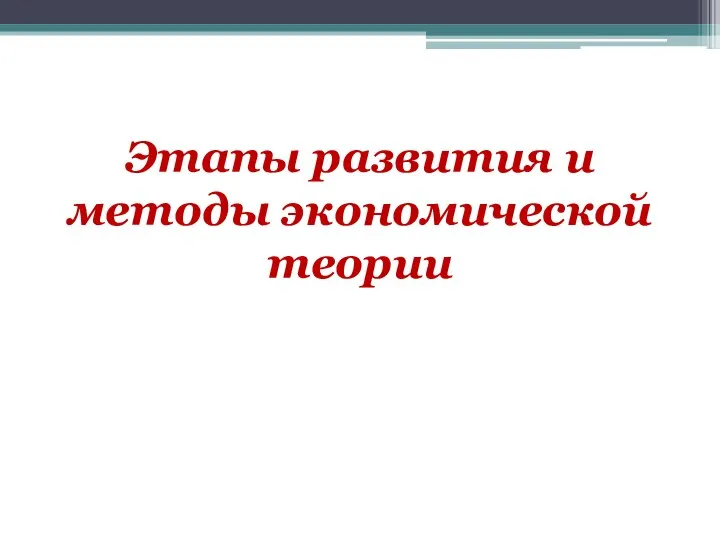 Этапы развития и методы экономической теории